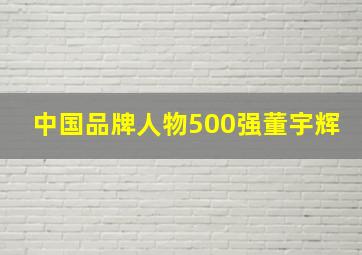 中国品牌人物500强董宇辉